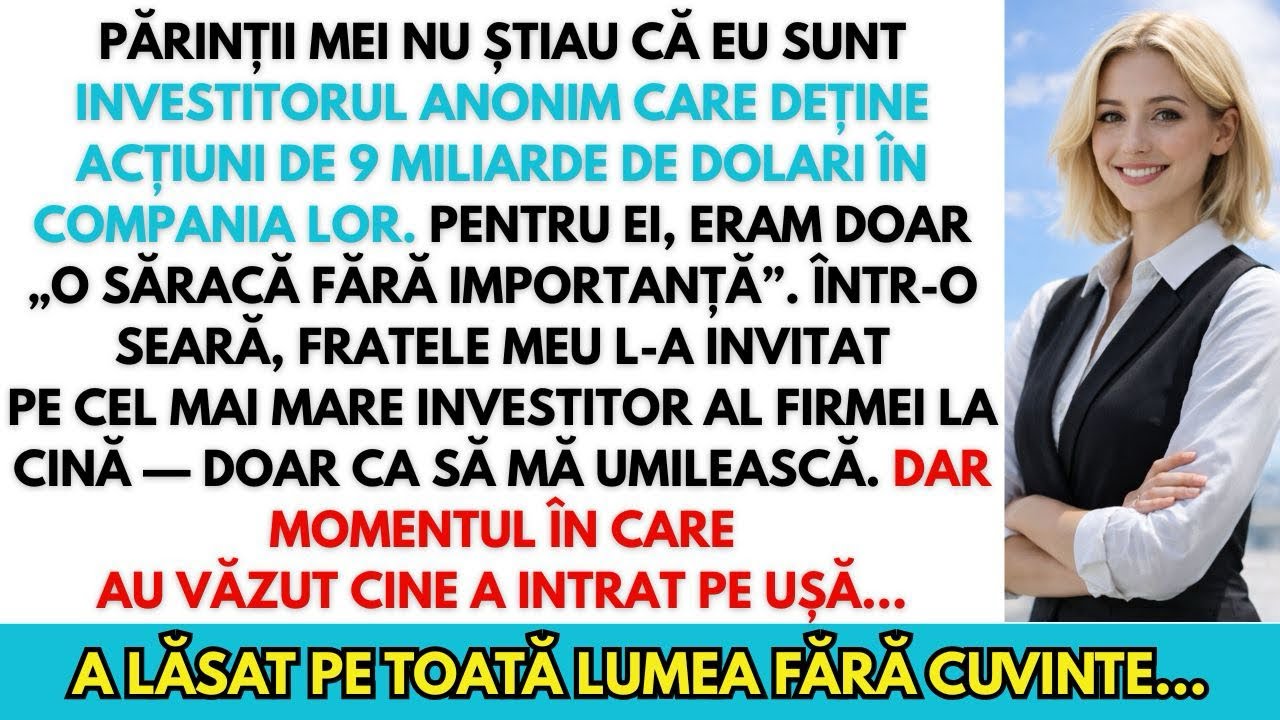 PĂRINȚII MEI NU ȘTIAU CĂ EU SUNT INVESTITORUL ANONIM CARE DEȚINE ACȚIUNI DE 9 MILIARDE DE DOLARI ÎN COMPANIA LOR. PENTRU EI, ERAM DOAR „O SĂRACĂ FĂRĂ IMPORTANȚĂ”. ÎNTR-O SEARĂ, FRATELE MEU L-A INVITAT PE CEL MAI MARE INVESTITOR AL FIRMEI LA CINĂ — DOAR CA SĂ MĂ UMILEASCĂ. DAR MOMENTUL ÎN CARE AU VĂZUT CINE A INTRAT PE UȘĂ...

A LĂSAT PE TOATĂ LUMEA FĂRĂ CUVINTE...